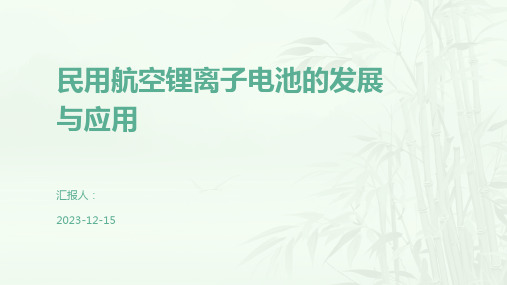 民用航空锂离子电池的发展与应用

汇报人：

2023-12-15